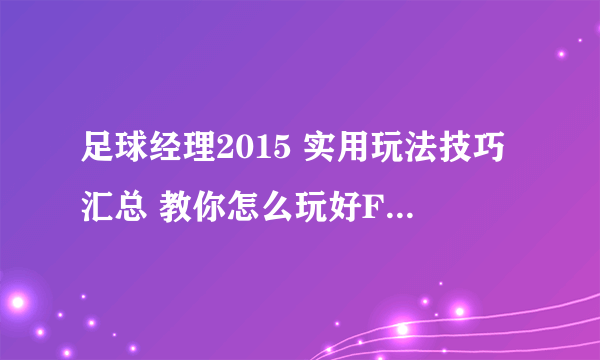 足球经理2015 实用玩法技巧汇总 教你怎么玩好F...